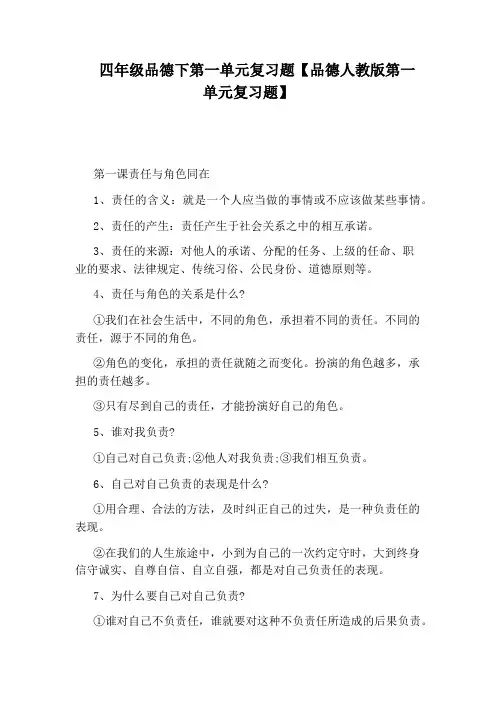 四年级品德下第一单元复习题【品德人教版第一单元复习题】

第一课责任与角色同在

1、责任的含义：就是一个人应当做的事情或不应该做某些事情。

2、责任的产生：责任产生于社会关系之中的相互承诺。

3、责任的来源：对他人的承诺、分配的任务、上级的任命、职业的要求、法律规定、传统习俗、公民身份、道德原则等。

4、责任与角色的关系是什么?

①我们在社会生活中，不同的角色，承担着不同的责任。不同的责任，源于不同的角色。

②角色的变化，承担的责任就随之而变化。扮演的角色越多，承担的责任越多。

③只有尽到自己的责任，才能扮演好自己的角色。

5、谁对我负责?

①自己对自己负责;②他人对我负责;③我们相互负责。

6、自己对自己负责的表现是什么?

①用合理、合法的方法，及时纠正自己的过失，是一种负责任的表现。

②在我们的人生旅途中，小到为自己的一次约定守时，大到终身信守诚实、自尊自信、自立自强，都是对自己负责任的表现。

7、为什么要自己对自己负责?

①谁对自己不负责任，谁就要对这种不负责任所造成的后果负责。